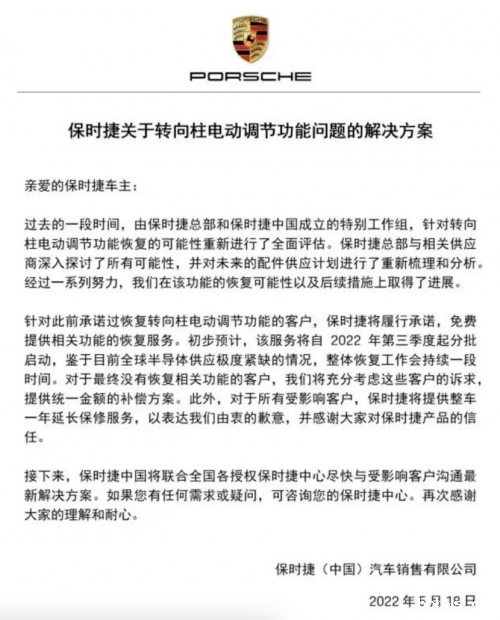 PORSCHE

保时捷关于转向柱电动调节功能问题的解决方案

亲爱的保时捷车主：

过去的一段时间，由保时捷总部和保时捷中国成立的特别工作组，针对转向柱电动调节功能恢复的可能性重新进行了全面评估。保时捷总部与相关供应商深入探讨了所有可能性，并对未来的配件供应计划进行了重新梳理和分析。经过一系列努力，我们在该功能的恢复可能性以及后续措施上取得了进展。

针对此前承诺过恢复转向柱电动调节功能的客户，保时捷将履行承诺，免费提供相关功能的恢复服务。初步预计，该服务将自 2022 年第三季度起分批启动，鉴于目前全球半导体供应极度紧缺的情况，整体恢复工作会持续一段时间。对于最终没有恢复相关功能的客户，我们将充分考虑这些客户的诉求，提供统一金额的补偿方案。此外，对于所有受影响客户，保时捷将提供整车一年延长保修服务，以表达我们由衷的歉意，并感谢大家对保时捷产品的信任。

接下来，保时捷中国将联合全国各授权保时捷中心尽快与受影响客户沟通最新解决方案。如果您有任何需求或疑问，可咨询您的保时捷中心。再次感谢大家的理解和耐心。

保时捷（中国）汽车销售有限公司

2022 年 5 月 18 日